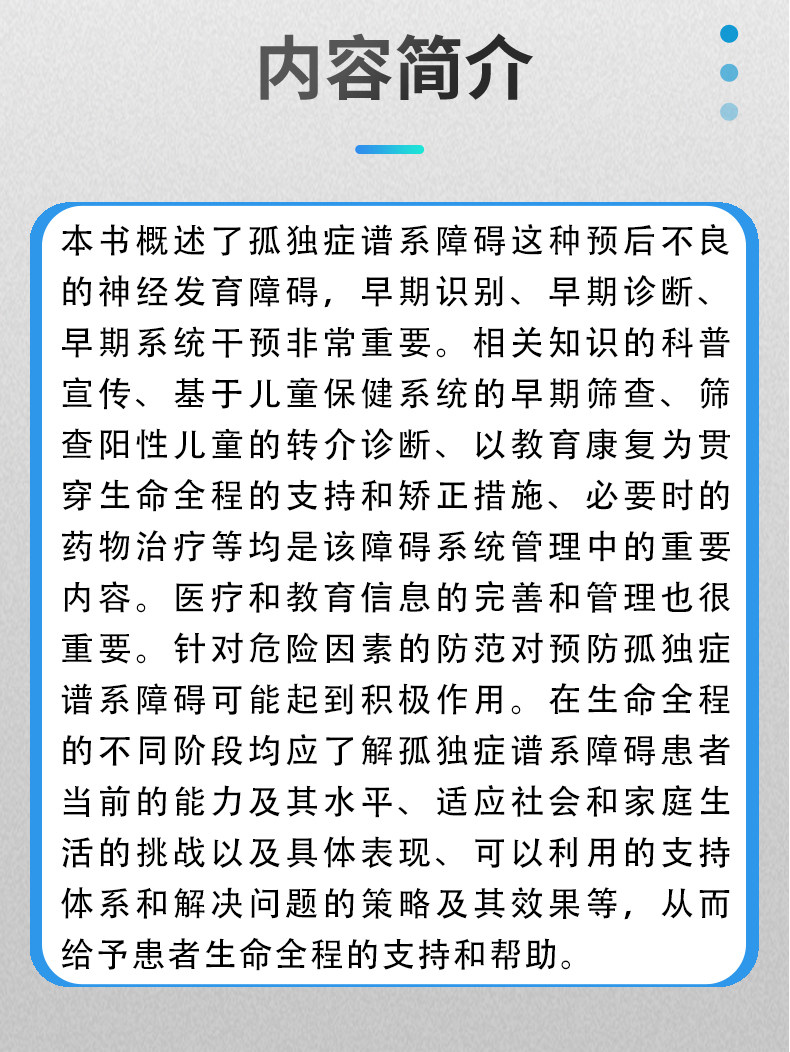 内容简介

本书概述了孤独症谱系障碍这种预后不良的神经发育障碍，早期识别、早期诊断、早期系统干预非常重要。相关知识的科普宣传、基于儿童保健系统的早期筛查、筛查阳性儿童的转介诊断、以教育康复为贯穿生命全程的支持和矫正措施、必要时的药物治疗等均是该障碍系统管理中的重要内容。医疗和教育信息的完善和管理也很重要。针对危险因素的防范对预防孤独症谱系障碍可能起到积极作用。在生命全程的不同阶段均应了解孤独症谱系障碍患者当前的能力及其水平、适应社会和家庭生活的挑战以及具体表现、可以利用的支持体系和解决问题的策略及其效果等，从而给予患者生命全程的支持和帮助。